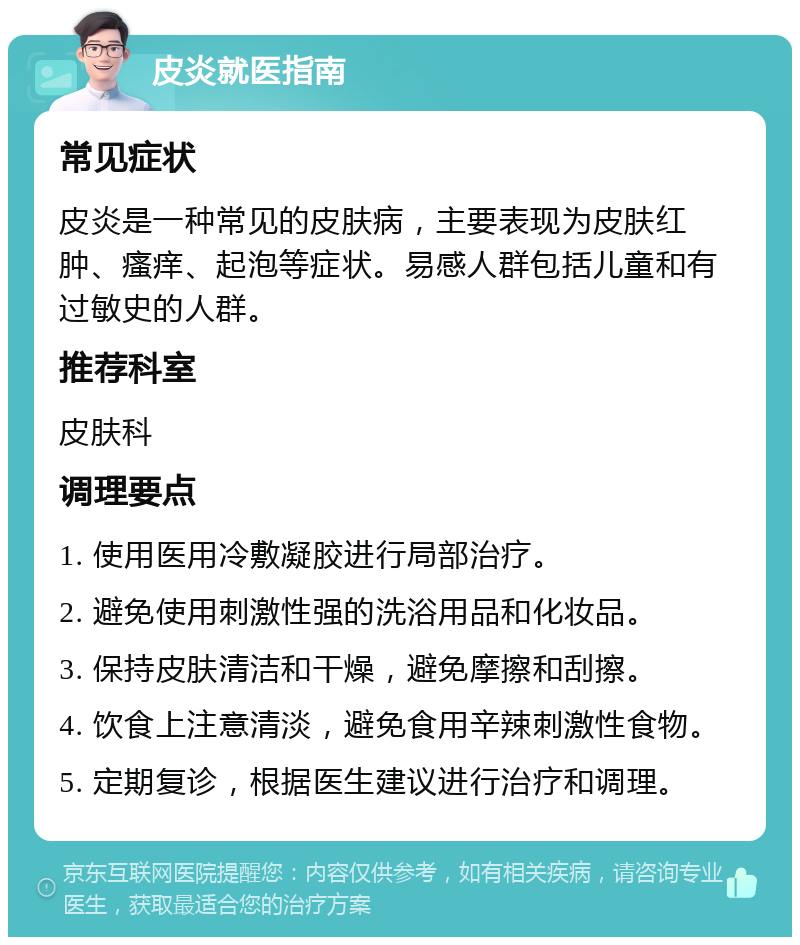 皮炎就医指南

常见症状

皮炎是一种常见的皮肤病，主要表现为皮肤红肿、瘙痒、起泡等症状。易感人群包括儿童和有过敏史的人群。

推荐科室

皮肤科

调理要点

1. 使用医用冷敷凝胶进行局部治疗。

2. 避免使用刺激性强的洗浴用品和化妆品。

3. 保持皮肤清洁和干燥，避免摩擦和刮擦。

4. 饮食上注意清淡，避免食用辛辣刺激性食物。

5. 定期复诊，根据医生建议进行治疗和调理。

京东互联网医院提醒您：内容仅供参考，如有相关疾病，请咨询专业医生，获取最适合您的治疗方案